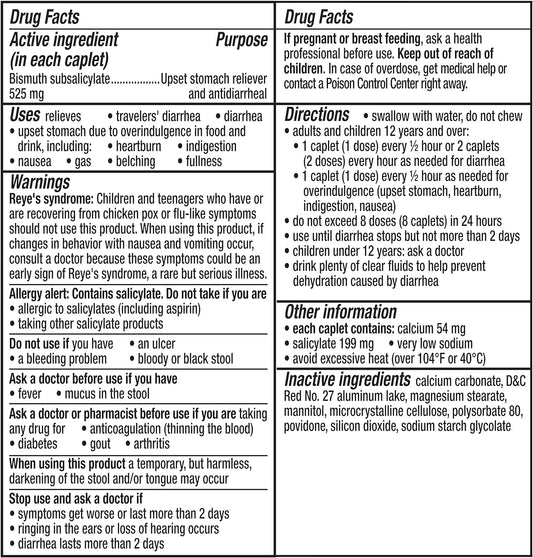 Drug Facts

Active ingredient (in each caplet) Purpose
Bismuth subsalicylate 525 mg................Upset stomach reliever and antidiarrheal

Uses relieves • travelers' diarrhea • diarrhea
• upset stomach due to overindulgence in food and drink, including: • heartburn • indigestion
• nausea • gas • belching • fullness

Warnings
Reye's syndrome: Children and teenagers who have or are recovering from chicken pox or flu-like symptoms should not use this product. When using this product, if changes in behavior with nausea and vomiting occur, consult a doctor because these symptoms could be an early sign of Reye's syndrome, a rare but serious illness.

Allergy alert: Contains salicylate. Do not take if you are
• allergic to salicylates (including aspirin)
• taking other salicylate products

Do not use if you have • an ulcer
• a bleeding problem • bloody or black stool

Ask a doctor before use if you have
• fever • mucus in the stool

Ask a doctor or pharmacist before use if you are taking any drug for • anticoagulation (thinning the blood)
• diabetes • gout • arthritis

When using this product a temporary, but harmless, darkening of the stool and/or tongue may occur

Stop use and ask a doctor if
• symptoms get worse or last more than 2 days
• ringing in the ears or loss of hearing occurs
• diarrhea lasts more than 2 days

Drug Facts

If pregnant or breast feeding, ask a health professional before use. Keep out of reach of children. In case of overdose, get medical help or contact a Poison Control Center right away.

Directions • swallow with water, do not chew
• adults and children 12 years and over:
• 1 caplet (1 dose) every ½ hour or 2 caplets (2 doses) every hour as needed for diarrhea
• 1 caplet (1 dose) every ½ hour as needed for overindulgence (upset stomach, heartburn, indigestion, nausea)
• do not exceed 8 doses (8 caplets) in 24 hours
• use until diarrhea stops but not more than 2 days
• children under 12 years: ask a doctor
• drink plenty of clear fluids to help prevent dehydration caused by diarrhea

Other information
• each caplet contains: calcium 54 mg
• salicylate 199 mg • very low sodium
• avoid excessive heat (over 104°F or 40°C)

Inactive ingredients calcium carbonate, D&C Red No. 27 aluminum lake, magnesium stearate, mannitol, microcrystalline cellulose, polysorbate 80, povidone, silicon dioxide, sodium starch glycolate